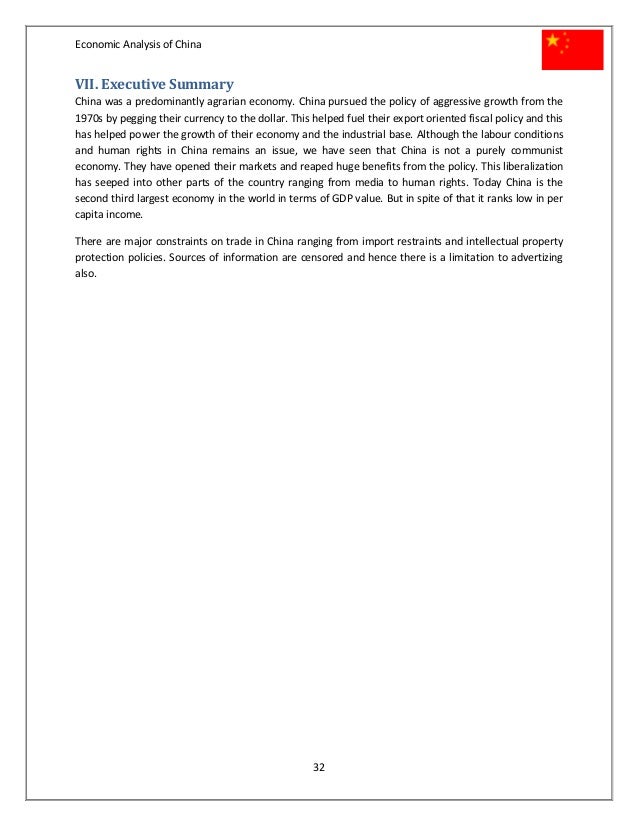 Economic Analysis of China

VII. Executive Summary

China was a predominantly agrarian economy. China pursued the policy of aggressive growth from the 1970s by pegging their currency to the dollar. This helped fuel their export oriented fiscal policy and this has helped power the growth of their economy and the industrial base. Although the labour conditions and human rights in China remains an issue, we have seen that China is not a purely communist economy. They have opened their markets and reaped huge benefits from the policy. This liberalization has seeped into other parts of the country ranging from media to human rights. Today China is the second third largest economy in the world in terms of GDP value. But in spite of that it ranks low in per capita income.

There are major constraints on trade in China ranging from import restraints and intellectual property protection policies. Sources of information are censored and hence there is a limitation to advertizing also.

32